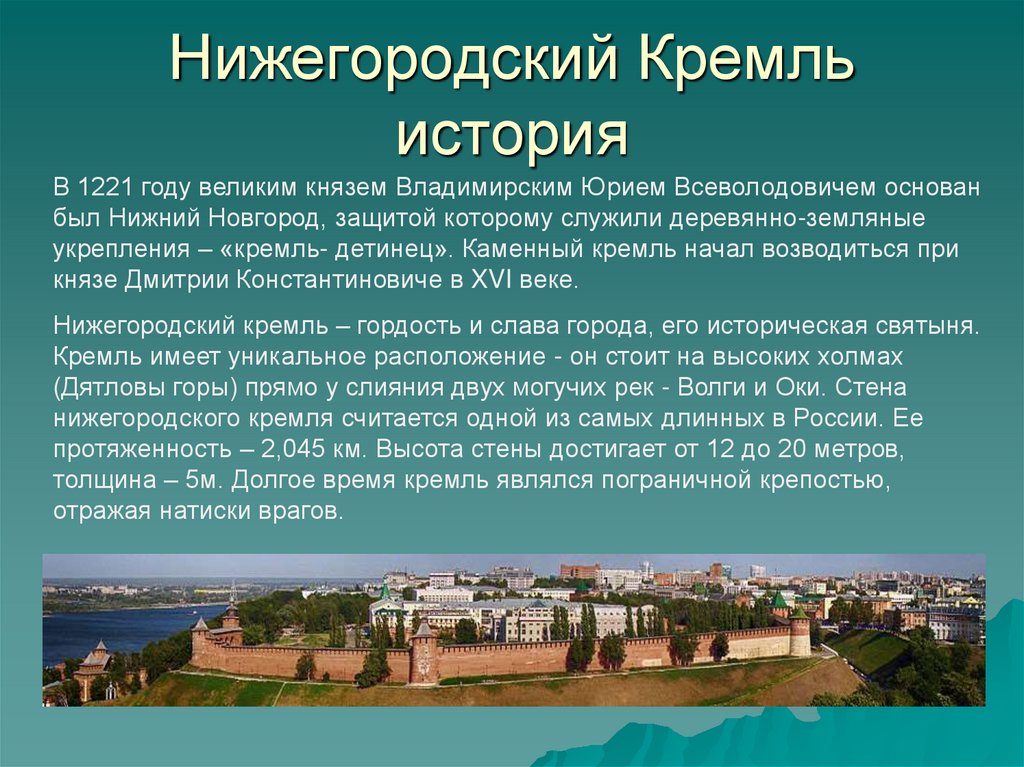 Нижегородский Кремль история

В 1221 году великим князем Владимирским Юрием Всеволодовичем основан был Нижний Новгород, защитой которому служили деревянно-земляные укрепления – «кремль- детинец». Каменный кремль начал возводиться при князе Дмитрии Константиновиче в XVI веке.

Нижегородский кремль – гордость и слава города, его историческая святыня. Кремль имеет уникальное расположение - он стоит на высоких холмах (Дятловы горы) прямо у слияния двух могучих рек - Волги и Оки. Стена нижегородского кремля считается одной из самых длинных в России. Ее протяженность – 2,045 км. Высота стены достигает от 12 до 20 метров, толщина – 5м. Долгое время кремль являлся пограничной крепостью, отражая натиски врагов.